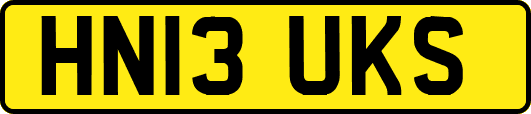 HN13 UKS